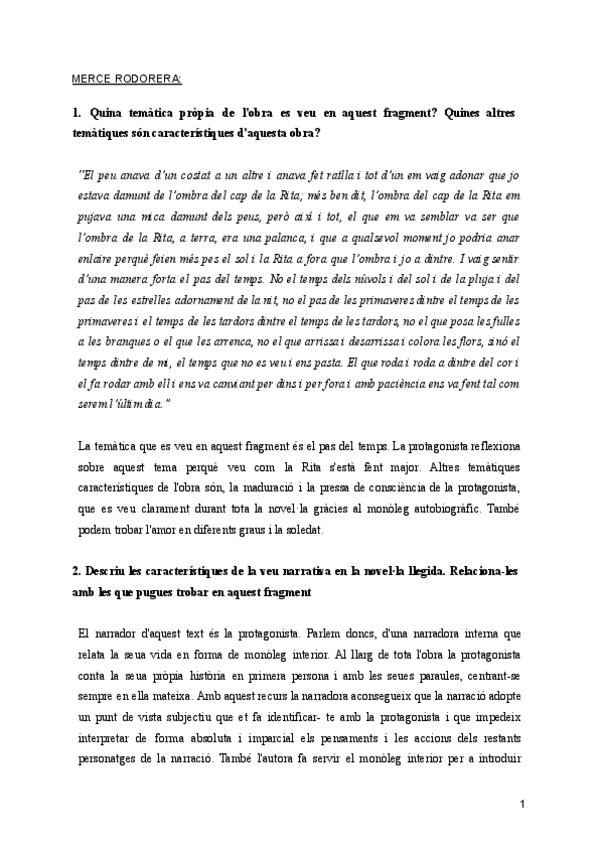 MERCE RODORERA:

1. Quina temàtica pròpia de l'obra es veu en aquest fragment? Quines altres temàtiques són característiques d'aquesta obra?

"El peu anava d'un costat a un altre i anava fet ratlla i tot d'un em vaig adonar que jo estava damunt de l'ombra del cap de la Rita; més ben dit, l'ombra del cap de la Rita em pujava una mica damunt dels peus, però així i tot, el que em va semblar va ser que l'ombra de la Rita, a terra, era una palanca, i que a qualsevol moment jo podria anar enlaire perquè feien més pes el sol i la Rita a fora que l'ombra i jo a dintre. I vaig sentir d'una manera forta el pas del temps. No el temps dels núvols i del sol i de la pluja i del pas de les estrelles adornament de la nit, no el pas de les primaveres dintre el temps de les primaveres i el temps de les tardors dintre el temps de les tardors, no el que posa les fulles a les branques o el que les arrenca, no el que arrissa i desarrissa i colora les flors, sinó el temps dintre de mi, el temps que no es veu i ens pasta. El que roda i roda a dintre del cor i el fa rodar amb ell i ens va canviant per dins i per fora i amb paciència ens va fent tal com serem l'últim dia."

La temàtica que es veu en aquest fragment és el pas del temps. La protagonista reflexiona sobre aquest tema perquè veu com la Rita s'està fent major. Altres temàtiques característiques de l'obra són, la maduració i la pressa de consciència de la protagonista, que es veu clarament durant tota la novel·la gràcies al monòleg autobiogràfic. També podem trobar l'amor en diferents graus i la soledat.

2. Descriu les característiques de la veu narrativa en la novel·la llegida. Relaciona-les amb les que pugues trobar en aquest fragment

El narrador d'aquest text és la protagonista. Parlem doncs, d'una narradora interna que relata la seua vida en forma de monòleg interior. Al llarg de tota l'obra la protagonista conta la seua pròpia història en primera persona i amb les seues paraules, centrant-se sempre en ella mateixa. Amb aquest recurs la narradora aconsegueix que la narració adopte un punt de vista subjectiu que et fa identificar- te amb la protagonista i que impedeix interpretar de forma absoluta i imparcial els pensaments i les accions dels restants personatges de la narració. També l'autora fa servir el monòleg interior per a introduir

1